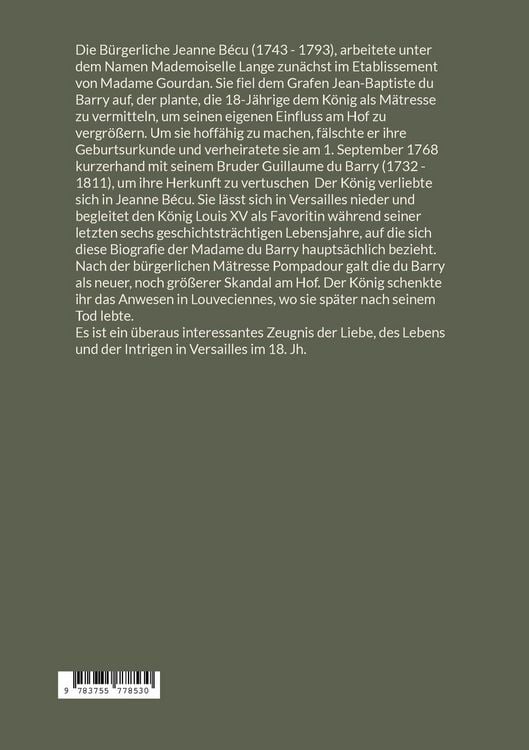 Die Bürgerliche Jeanne Bécu (1743 - 1793), arbeitete unter dem Namen Mademoiselle Lange zunächst im Etablissement von Madame Gourdan. Sie fiel dem Grafen Jean-Baptiste du Barry auf, der plante, die 18-Jährige dem König als Mätresse zu vermitteln, um seinen eigenen Einfluss am Hof zu vergrößern. Um sie hoffähig zu machen, fälschte er ihre Geburtsurkunde und verheiratete sie am 1. September 1768 kurzerhand mit seinem Bruder Guillaume du Barry (1732 - 1811), um ihre Herkunft zu vertuschen  Der König verliebte sich in Jeanne Bécu. Sie lässt sich in Versailles nieder und begleitet den König Louis XV als Favoritin während seiner letzten sechs geschichtsträchtigen Lebensjahre, auf die sich diese Biografie der Madame du Barry hauptsächlich bezieht. Nach der bürgerlichen Mätresse Pompadour galt die du Barry als neuer, noch größerer Skandal am Hof. Der König schenkte ihr das Anwesen in Louveciennes, wo sie später nach seinem Tod lebte.
Es ist ein überaus interessantes Zeugnis der Liebe, des Lebens und der Intrigen in Versailles im 18. Jh.

9 783755 778530